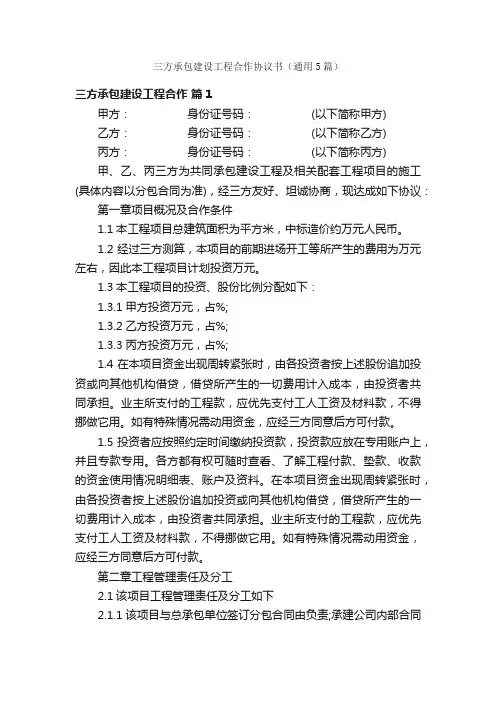 三方承包建设工程合作协议书（通用5篇）

三方承包建设工程合作 篇1

甲方： 身份证号码： (以下简称甲方)

乙方： 身份证号码： (以下简称乙方)

丙方： 身份证号码： (以下简称丙方)

甲、乙、丙三方为共同承包建设工程及相关配套工程项目的施工(具体内容以分包合同为准)，经三方友好、坦诚协商，现达成如下协议：

第一章项目概况及合作条件

1.1 本工程项目总建筑面积为平方米，中标造价约万元人民币。

1.2 经过三方测算，本项目的前期进场开工等所产生的费用为万元左右，因此本工程项目计划投资万元。

1.3 本工程项目的投资、股份比例分配如下：

1.3.1 甲方投资万元，占%;

1.3.2 乙方投资万元，占%;

1.3.3 丙方投资万元，占%;

1.4 在本项目资金出现周转紧张时，由各投资者按上述股份追加投资或向其他机构借贷，借贷所产生的一切费用计入成本，由投资者共同承担。业主所支付的工程款，应优先支付工人工资及材料款，不得挪做它用。如有特殊情况需动用资金，应经三方同意后方可付款。

1.5 投资者应按照约定时间缴纳投资款，投资款应放在专用账户上，并且专款专用。各方都有权可随时查看、了解工程付款、垫款、收款的资金使用情况明细表、账户及资料。在本项目资金出现周转紧张时，由各投资者按上述股份追加投资或向其他机构借贷，借贷所产生的一切费用计入成本，由投资者共同承担。业主所支付的工程款，应优先支付工人工资及材料款，不得挪做它用。如有特殊情况需动用资金，应经三方同意后方可付款。

第二章工程管理责任及分工

2.1 该项目工程管理责任及分工如下

2.1.1 该项目与总承包单位签订分包合同由负责;承建公司内部合同